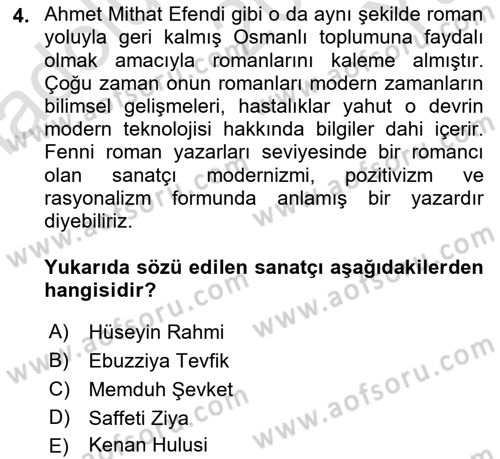 4. Ahmet Mithat Efendi gibi o da aynı şekilde roman yoluyla geri kalmış Osmanlı toplumuna faydalı olmak amacıyla romanlarını kaleme almıştır. Çoğu zaman onun romanları modern zamanların bilimsel gelişmeleri, hastalıklar yahut o devrin modern teknolojisi hakkında bilgiler dahi içerir. Fenni roman yazarları seviyesinde bir romancı olan sanatçı modernizmi, pozitivizm ve rasyonalizm formunda anlamış bir yazardır diyebiliriz.

Yukarıda sözü edilen sanatçı aşağıdakilerden hangisidir?

A) Hüseyin Rahmi
B) Ebuzziya Tevfik
C) Memduh Şevket
D) Saffeti Ziya
E) Kenan Hulusi

www.aofsoru.com